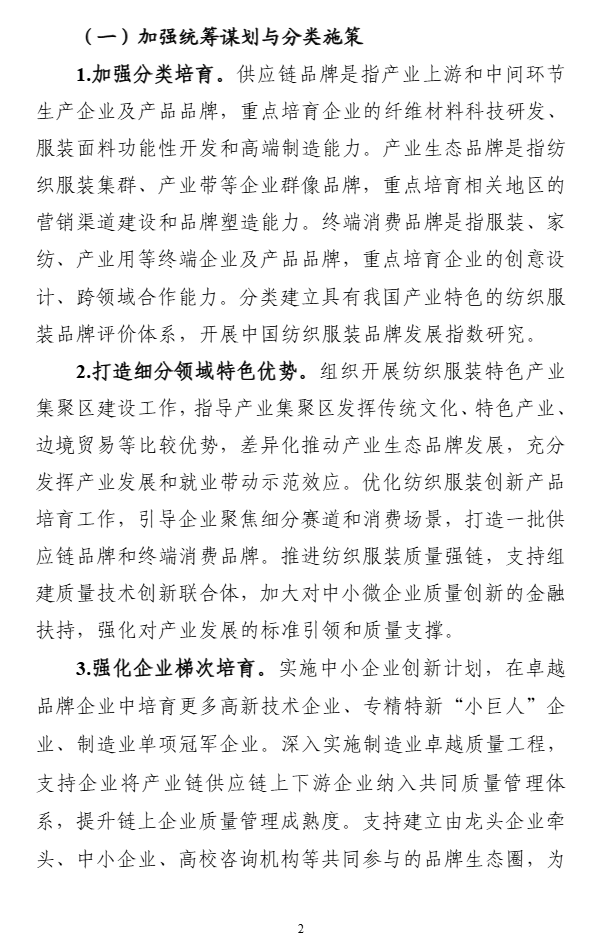 （一）加强统筹谋划与分类施策

1.加强分类培育。供应链品牌是指产业上游和中间环节生产企业及产品品牌，重点培育企业的纤维材料科技研发、服装面料功能性开发和高端制造能力。产业生态品牌是指纺织服装集群、产业带等企业群像品牌，重点培育相关地区的营销渠道建设和品牌塑造能力。终端消费品牌是指服装、家纺、产业用等终端企业及产品品牌，重点培育企业的创意设计、跨领域合作能力。分类建立具有我国产业特色的纺织服装品牌评价体系，开展中国纺织服装品牌发展指数研究。

2.打造细分领域特色优势。组织开展纺织服装特色产业集聚区建设工作，指导产业集聚区发挥传统文化、特色产业、边境贸易等比较优势，差异化推动产业生态品牌发展，充分发挥产业发展和就业带动示范效应。优化纺织服装创新产品培育工作，引导企业聚焦细分赛道和消费场景，打造一批供应链品牌和终端消费品牌。推进纺织服装质量强链，支持组建质量技术创新联合体，加大对中小微企业质量创新的金融扶持，强化对产业发展的标准引领和质量支撑。

3.强化企业梯次培育。实施中小企业创新计划，在卓越品牌企业中培育更多高新技术企业、专精特新“小巨人”企业、制造业单项冠军企业。深入实施制造业卓越质量工程，支持企业将产业链供应链上下游企业纳入共同质量管理体系，提升链上企业质量管理成熟度。支持建立由龙头企业牵头、中小企业、高校咨询机构等共同参与的品牌生态圈，为

2